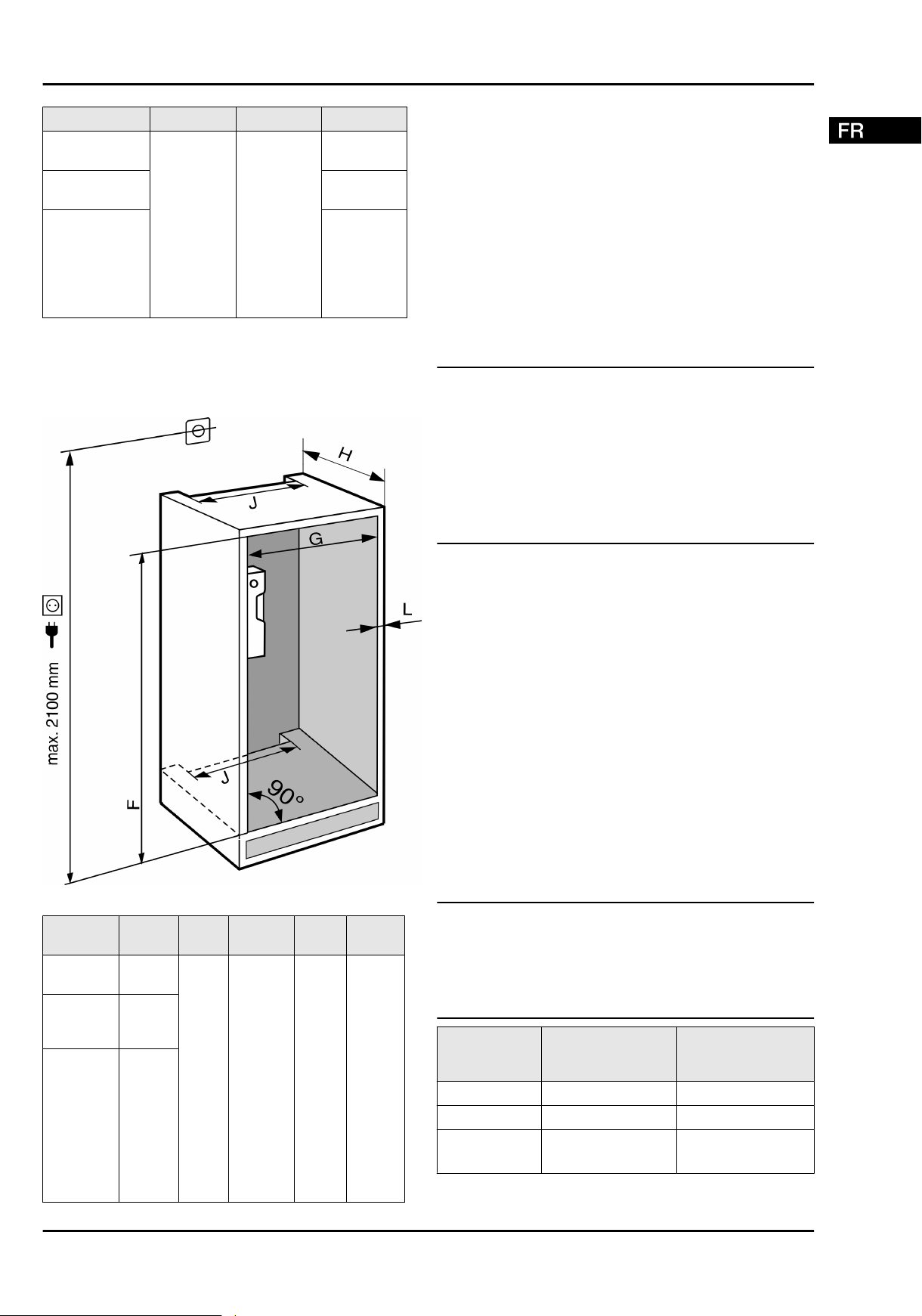 FR

H

J

G

L

max. 2100 mm

J

90°

F